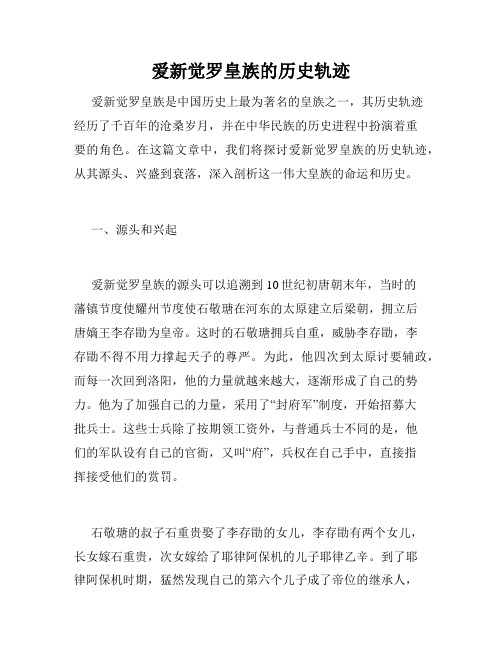 爱新觉罗皇族的历史轨迹

爱新觉罗皇族是中国历史上最为著名的皇族之一，其历史轨迹经历了千百年的沧桑岁月，并在中华民族的历史进程中扮演着重要的角色。在这篇文章中，我们将探讨爱新觉罗皇族的历史轨迹，从其源头、兴盛到衰落，深入剖析这一伟大皇族的命运和历史。

一、源头和兴起

爱新觉罗皇族的源头可以追溯到10世纪初唐朝末年，当时的藩镇节度使耀州节度使石敬瑭在河东的太原建立后梁朝，拥立后唐嫡王李存勖为皇帝。这时的石敬瑭拥兵自重，威胁李存勖，李存勖不得不用力撑起天子的尊严。为此，他四次到太原讨要辅政，而每一次回到洛阳，他的力量就越来越大，逐渐形成了自己的势力。他为了加强自己的力量，采用了“封府军”制度，开始招募大批兵士。这些士兵除了按期领工资外，与普通兵士不同的是，他们的军队设有自己的官衙，又叫“府”，兵权在自己手中，直接指挥接受他们的赏罚。

石敬瑭的叔子石重贵娶了李存勖的女儿，李存勖有两个女儿，长女嫁石重贵，次女嫁给了耶律阿保机的儿子耶律乙辛。到了耶律阿保机时期，猛然发现自己的第六个儿子成了帝位的继承人，